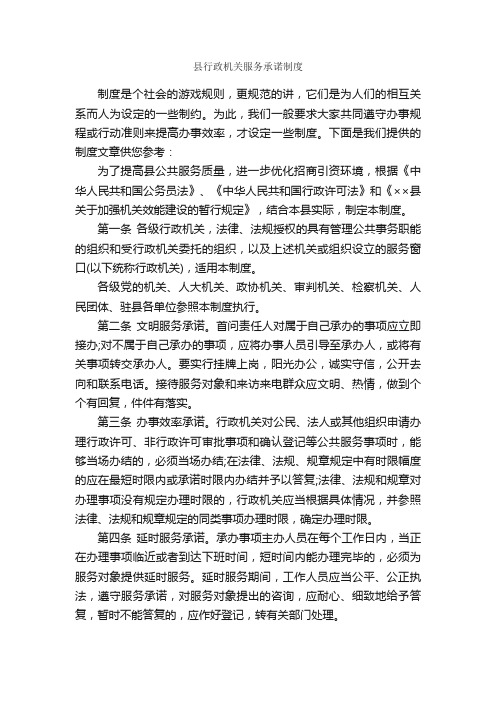 县行政机关服务承诺制度

制度是个社会的游戏规则，更规范的讲，它们是为人们的相互关系而人为设定的一些制约。为此，我们一般要求大家共同遵守办事规程或行动准则来提高办事效率，才设定一些制度。下面是我们提供的制度文章供您参考：

为了提高县公共服务质量，进一步优化招商引资环境，根据《中华人民共和国公务员法》、《中华人民共和国行政许可法》和《××县关于加强机关效能建设的暂行规定》，结合本县实际，制定本制度。

第一条 各级行政机关，法律、法规授权的具有管理公共事务职能的组织和受行政机关委托的组织，以及上述机关或组织设立的服务窗口(以下统称行政机关)，适用本制度。

各级党的机关、人大机关、政协机关、审判机关、检察机关、人民团体、驻县各单位参照本制度执行。

第二条 文明服务承诺。首问责任人对属于自己承办的事项应立即接办;对不属于自己承办的事项，应将办事人员引导至承办人，或将有关事项转交承办人。要实行挂牌上岗，阳光办公，诚实守信，公开去向和联系电话。接待服务对象和来访来电群众应文明、热情，做到个个有回复，件件有落实。

第三条 办事效率承诺。行政机关对公民、法人或其他组织申请办理行政许可、非行政许可审批事项和确认登记等公共服务事项时，能够当场办结的，必须当场办结;在法律、法规、规章规定中有时限幅度的应在最短时限内或承诺时限内办结并予以答复;法律、法规和规章对办理事项没有规定办理时限的，行政机关应当根据具体情况，并参照法律、法规和规章规定的同类事项办理时限，确定办理时限。

第四条 延时服务承诺。承办事项主办人员在每个工作日内，当正在办理事项临近或者到达下班时间，短时间内能办理完毕的，必须为服务对象提供延时服务。延时服务期间，工作人员应当公平、公正执法，遵守服务承诺，对服务对象提出的咨询，应耐心、细致地给予答复，暂时不能答复的，应作好登记，转有关部门处理。